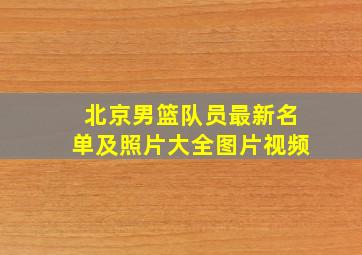 北京男篮队员最新名单及照片大全图片视频